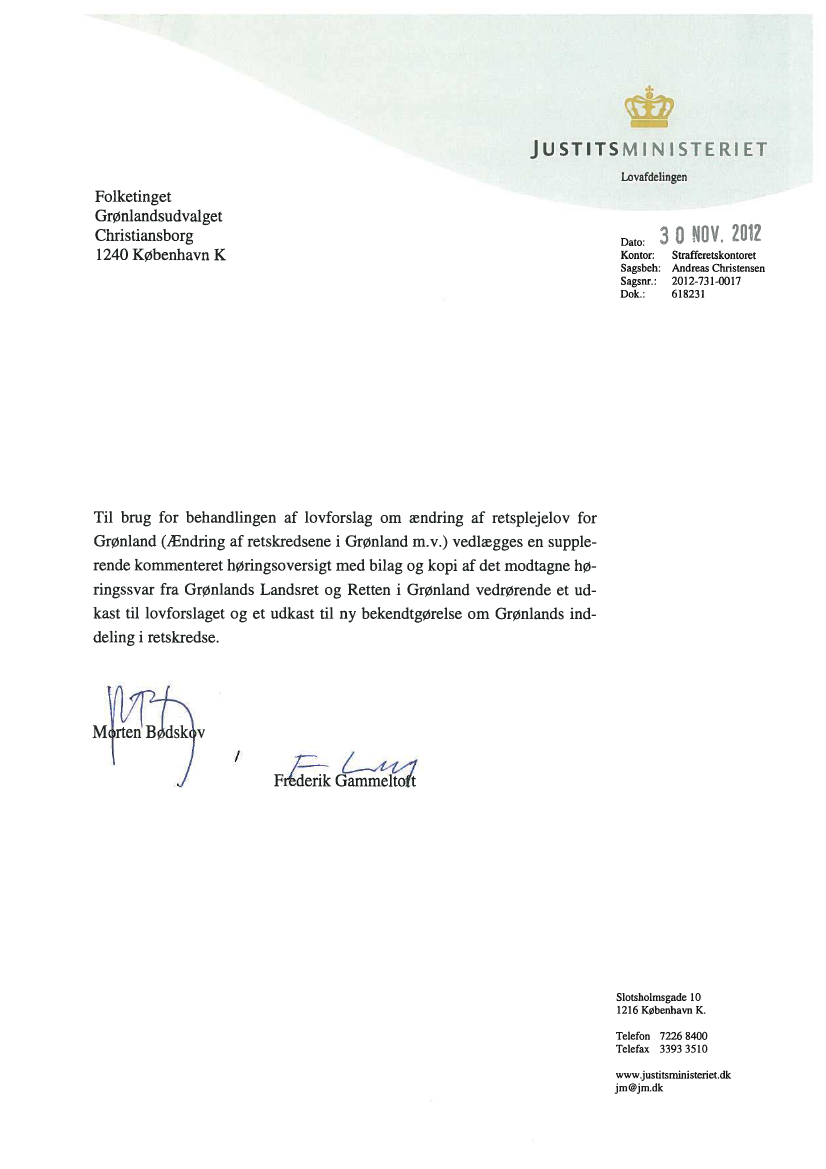 JUSTITSMINISTERIET

Lovafdelingen

Folketinget
Grønlandsudvalget
Christiansborg
1240 København K

Dato: 30 NOV. 2012
Kontor: Strafferetskontoret
Sagsbeh: Andreas Christensen
Sagsnr.: 2012-731-0017
Dok.: 618231

Til brug for behandlingen af lovforslag om ændring af retsplejelov for Grønland (Ændring af retskredsene i Grønland m.v.) vedlægges en supplerende kommenteret høringsoversigt med bilag og kopi af det modtagne høringssvar fra Grønlands Landsret og Retten i Grønland vedrørende et udkast til lovforslaget og et udkast til ny bekendtgørelse om Grønlands inddeling i retskredse.

Morten Bødskov

/

Frederik Gammeltoft

Slotsholmsgade 10
1216 København K.

Telefon 7226 8400
Telefax 3393 3510

www.justitsministeriet.dk
jm@jm.dk